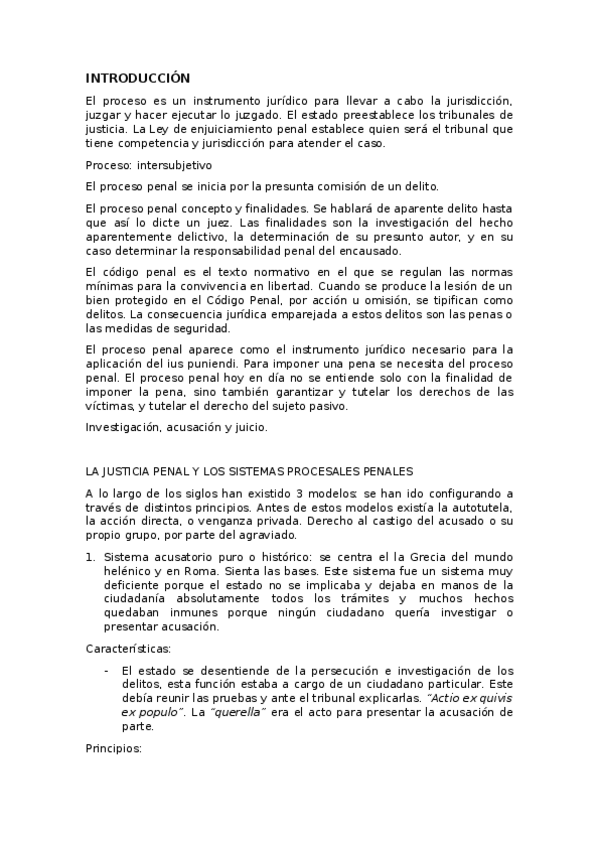 INTRODUCCIÓN

El proceso es un instrumento jurídico para llevar a cabo la jurisdicción, juzgar y hacer ejecutar lo juzgado. El estado preestablece los tribunales de justicia. La Ley de enjuiciamiento penal establece quien será el tribunal que tiene competencia y jurisdicción para atender el caso.

Proceso: intersubjetivo

El proceso penal se inicia por la presunta comisión de un delito.

El proceso penal concepto y finalidades. Se hablará de aparente delito hasta que así lo dicte un juez. Las finalidades son la investigación del hecho aparentemente delictivo, la determinación de su presunto autor, y en su caso determinar la responsabilidad penal del encausado.

El código penal es el texto normativo en el que se regulan las normas mínimas para la convivencia en libertad. Cuando se produce la lesión de un bien protegido en el Código Penal, por acción u omisión, se tipifican como delitos. La consecuencia jurídica emparejada a estos delitos son las penas o las medidas de seguridad.

El proceso penal aparece como el instrumento jurídico necesario para la aplicación del ius puniendi. Para imponer una pena se necesita del proceso penal. El proceso penal hoy en día no se entiende solo con la finalidad de imponer la pena, sino también garantizar y tutelar los derechos de las víctimas, y tutelar el derecho del sujeto pasivo.

Investigación, acusación y juicio.

LA JUSTICIA PENAL Y LOS SISTEMAS PROCESALES PENALES

A lo largo de los siglos han existido 3 modelos: se han ido configurando a través de distintos principios. Antes de estos modelos existía la autotutela, la acción directa, o venganza privada. Derecho al castigo del acusado o su propio grupo, por parte del agraviado.

1. Sistema acusatorio puro o histórico: se centra el la Grecia del mundo helénico y en Roma. Sienta las bases. Este sistema fue un sistema muy deficiente porque el estado no se implicaba y dejaba en manos de la ciudadanía absolutamente todos los trámites y muchos hechos quedaban inmunes porque ningún ciudadano quería investigar o presentar acusación.

Características:

- El estado se desentiende de la persecución e investigación de los delitos, esta función estaba a cargo de un ciudadano particular. Este debía reunir las pruebas y ante el tribunal explicarlas. "Actio ex quivis ex populo". La "querella" era el acto para presentar la acusación de parte.

Principios: